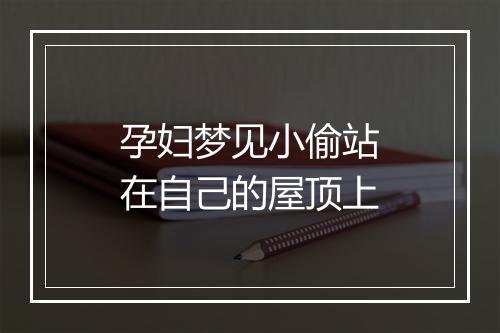 孕妇梦见小偷站在自己的屋顶上